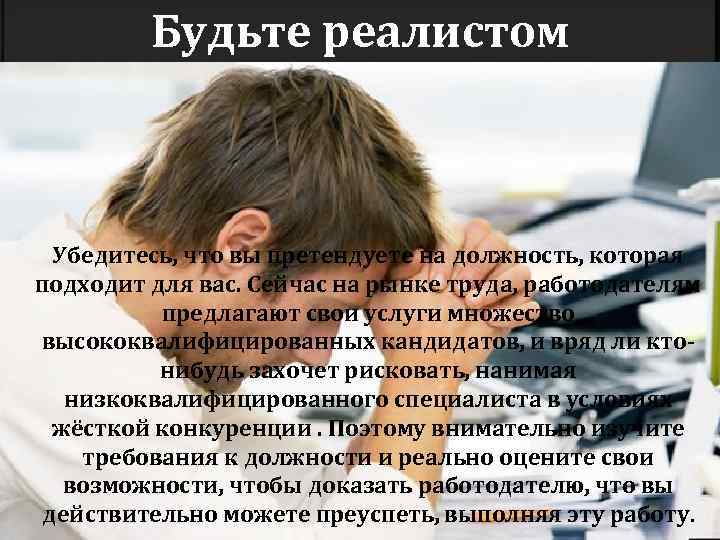 Будьте реалистом

Убедитесь, что вы претендуете на должность, которая подходит для вас. Сейчас на рынке труда, работодателям предлагают свои услуги множество высококвалифицированных кандидатов, и вряд ли кто-нибудь захочет рисковать, нанимая низкоквалифицированного специалиста в условиях жёсткой конкуренции . Поэтому внимательно изучите требования к должности и реально оцените свои возможности, чтобы доказать работодателю, что вы действительно можете преуспеть, выполняя эту работу.